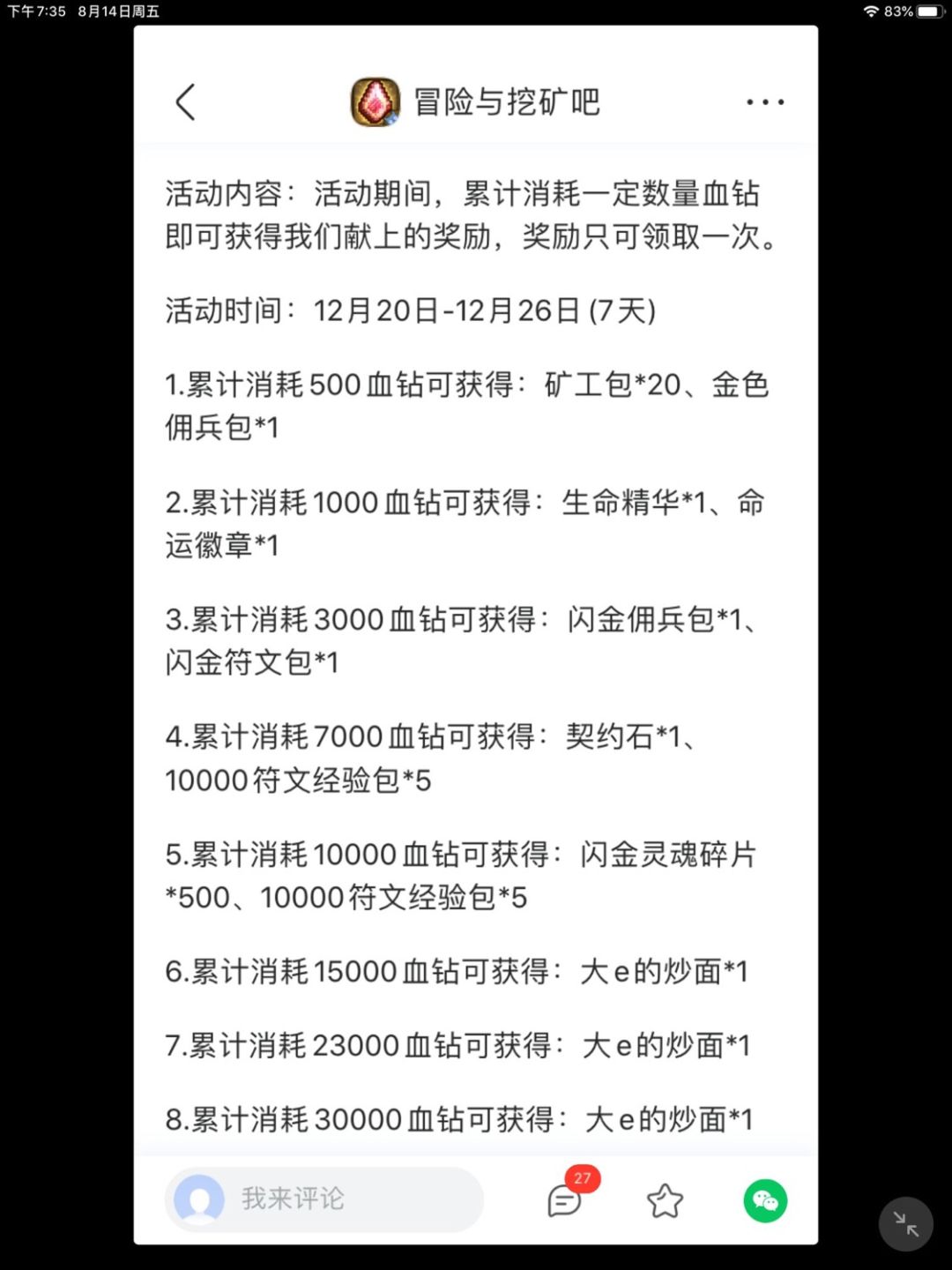 下午7:35 8月14日周五

83%

冒险与挖矿吧

活动内容：活动期间，累计消耗一定数量血钻即可获得我们献上的奖励，奖励只可领取一次。

活动时间：12月20日-12月26日 (7天)

1.累计消耗500血钻可获得：矿工包*20、金色佣兵包*1

2.累计消耗1000血钻可获得：生命精华*1、命运徽章*1

3.累计消耗3000血钻可获得：闪金佣兵包*1、闪金符文包*1

4.累计消耗7000血钻可获得：契约石*1、10000符文经验包*5

5.累计消耗10000血钻可获得：闪金灵魂碎片*500、10000符文经验包*5

6.累计消耗15000血钻可获得：大e的炒面*1

7.累计消耗23000血钻可获得：大e的炒面*1

8.累计消耗30000血钻可获得：大e的炒面*1

我来评论

27